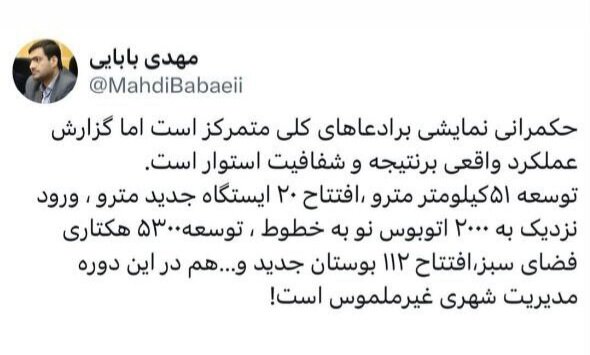 مهدی بابایی
@MahdiBabaeii

حکمرانی نمایشی برادعاهای کلی متمرکز است اما گزارش عملکرد واقعی برنتیجه و شفافیت استوار است.
توسعه ۵۱کیلومتر مترو ،افتتاح ۲۰ ایستگاه جدید مترو ، ورود نزدیک به ۲۰۰۰ اتوبوس نو به خطوط ، توسعه۵۳۰۰ هکتاری فضای سبز،افتتاح ۱۱۲ بوستان جدید و...هم در این دوره مدیریت شهری غیرملموس است!